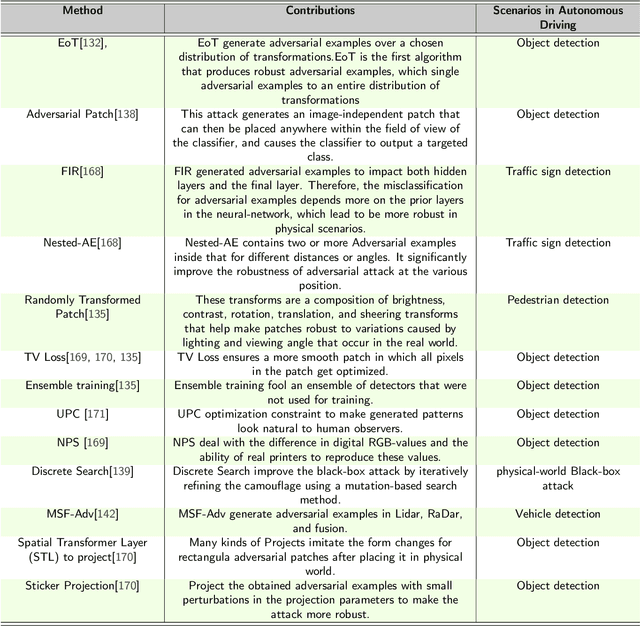 | Method | Contributions | Scenarios in Autonomous Driving |
|---|---|---|
| EoT[132], | EoT generate adversarial examples over a chosen distribution of transformations.EoT is the first algorithm that produces robust adversarial examples, which single adversarial examples to an entire distribution of transformations | Object detection |
| Adversarial Patch[138] | This attack generates an image-independent patch that can then be placed anywhere within the field of view of the classifier, and causes the classifier to output a targeted class. | Object detection |
| FIR[168] | FIR generated adversarial examples to impact both hidden layers and the final layer. Therefore, the misclassification for adversarial examples depends more on the prior layers in the neural-network, which lead to be more robust in physical scenarios. | Traffic sign detection |
| Nested-AE[168] | Nested-AE contains two or more Adversarial examples inside that for different distances or angles. It significantly improve the robustness of adversarial attack at the various position. | Traffic sign detection |
| Randomly Transformed Patch[135] | These transforms are a composition of brightness, contrast, rotation, translation, and sheering transforms that help make patches robust to variations caused by lighting and viewing angle that occur in the real world. | Pedestrian detection |
| TV Loss[169, 170, 135] | TV Loss ensures a more smooth patch in which all pixels in the patch get optimized. | Object detection |
| Ensemble training[135] | Ensemble training fool an ensemble of detectors that were not used for training. | Object detection |
| UPC [171] | UPC optimization constraint to make generated patterns look natural to human observers. | Object detection |
| NPS [169] | NPS deal with the difference in digital RGB-values and the ability of real printers to reproduce these values. | Object detection |
| Discrete Search[139] | Discrete Search improve the black-box attack by iteratively refining the camouflage using a mutation-based search method. | physical-world Black-box attack |
| MSF-Adv[142] | MSF-Adv generate adversarial examples in Lidar, RaDar, and fusion. | Vehicle detection |
| Spatial Transformer Layer (STL) to project[170] | Many kinds of Projects imitate the form changes for rectangula adversarial patches after placing it in physical world. | Object detection |
| Sticker Projection[170] | Project the obtained adversarial examples with small perturbations in the projection parameters to make the attack more robust. | Object detection |